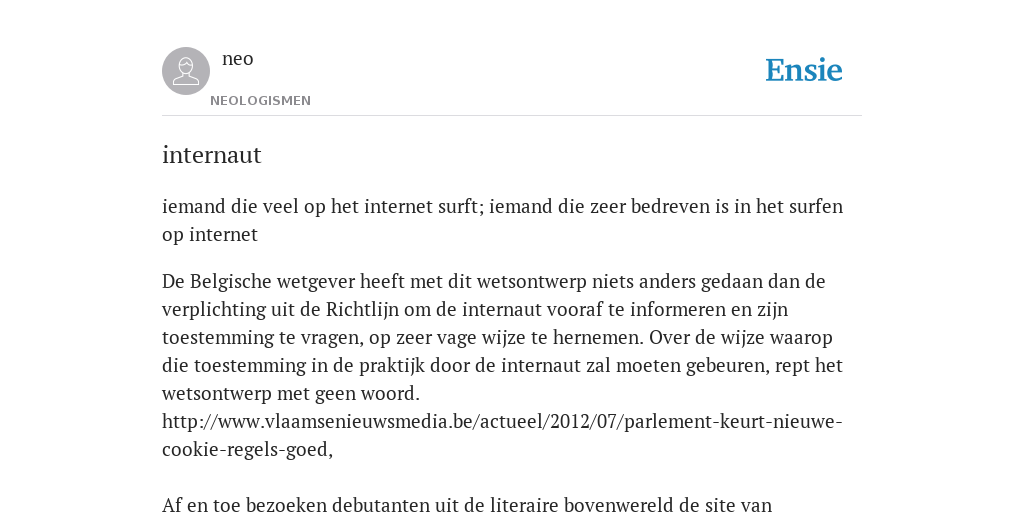 neo
NEOLOGISMEN

Ensie

internaut

iemand die veel op het internet surft; iemand die zeer bedreven is in het surfen op internet

De Belgische wetgever heeft met dit wetsontwerp niets anders gedaan dan de verplichting uit de Richtlijn om de internaut vooraf te informeren en zijn toestemming te vragen, op zeer vage wijze te hernemen. Over de wijze waarop die toestemming in de praktijk door de internaut zal moeten gebeuren, rept het wetsontwerp met geen woord.
http://www.vlaamsenieuwsmedia.be/actueel/2012/07/parlement-keurt-nieuwe-cookie-regels-goed,

Af en toe bezoeken debutanten uit de literaire bovenwereld de site van